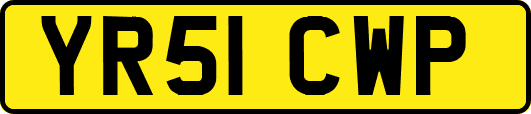 YR51 CWP